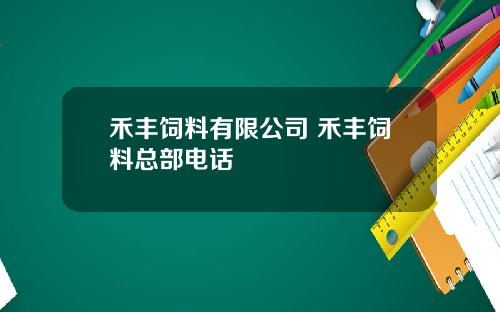 禾丰饲料有限公司 禾丰饲料总部电话